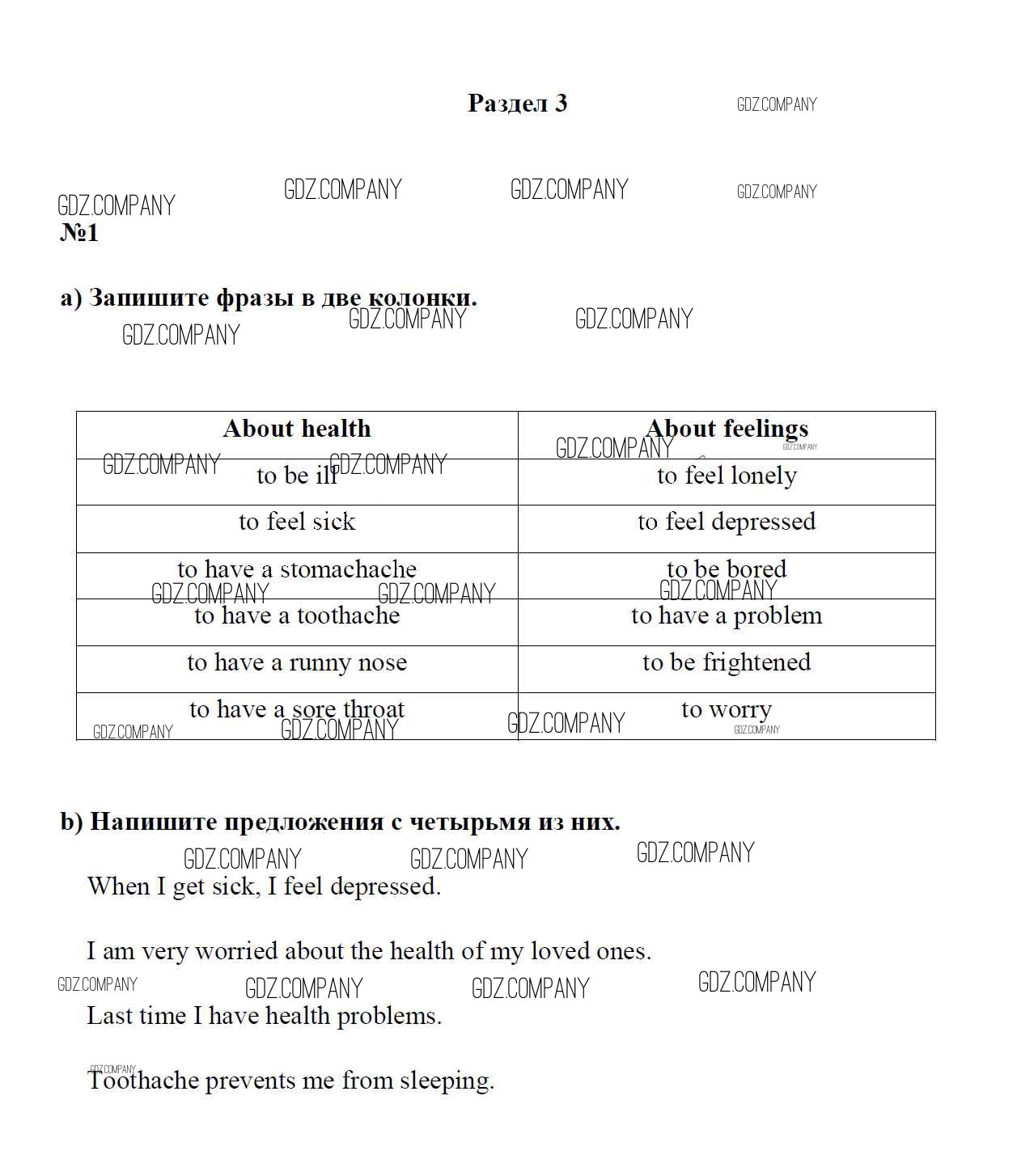 Раздел 3

GDZ.COMPANY

№1

a) Запишите фразы в две колонки.

| About health | About feelings |
|---|---|
| to be ill | to feel lonely |
| to feel sick | to feel depressed |
| to have a stomachache | to be bored |
| to have a toothache | to have a problem |
| to have a runny nose | to be frightened |
| to have a sore throat | to worry |

b) Напишите предложения с четырьмя из них.

When I get sick, I feel depressed.

I am very worried about the health of my loved ones.

Last time I have health problems.

Toothache prevents me from sleeping.